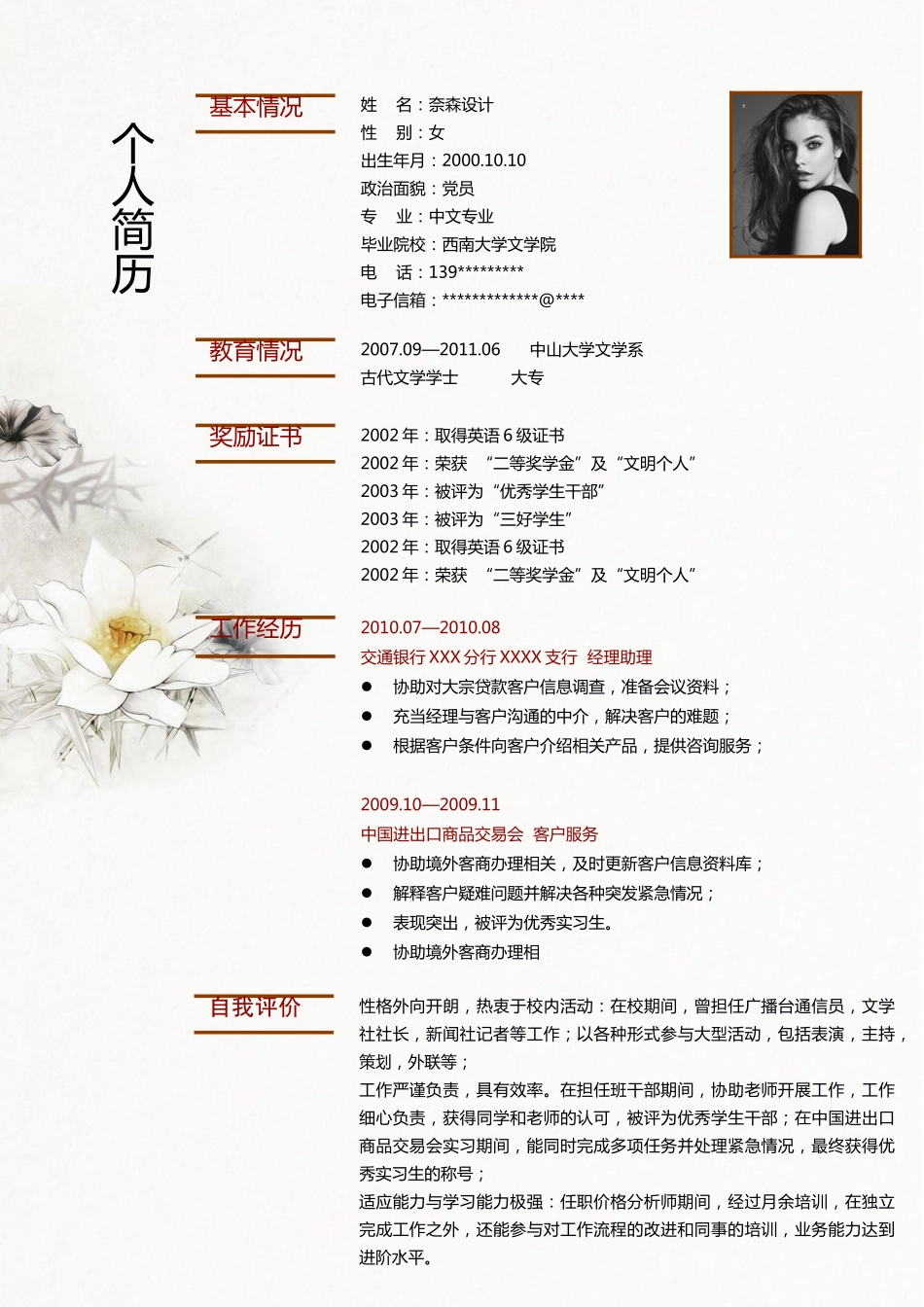 个人简历

基本情况

姓　名：奈森设计
性　别：女
出生年月：2000.10.10
政治面貌：党员
专　业：中文专业
毕业院校：西南大学文学院
电　话：139*********
电子信箱：*************@****

教育情况

2007.09—2011.06　　中山大学文学系
古代文学学士　　　大专

奖励证书

2002 年：取得英语 6 级证书
2002 年：荣获　“二等奖学金”及“文明个人”
2003 年：被评为“优秀学生干部”
2003 年：被评为“三好学生”
2002 年：取得英语 6 级证书
2002 年：荣获　“二等奖学金”及“文明个人”

工作经历

2010.07—2010.08
交通银行 XXX 分行 XXXX 支行　经理助理
● 协助对大宗贷款客户信息调查，准备会议资料；
● 充当经理与客户沟通的中介，解决客户的难题；
● 根据客户条件向客户介绍相关产品，提供咨询服务；

2009.10—2009.11
中国进出口商品交易会　客户服务
● 协助境外客商办理相关，及时更新客户信息资料库；
● 解释客户疑难问题并解决各种突发紧急情况；
● 表现突出，被评为优秀实习生。
● 协助境外客商办理相

自我评价

性格外向开朗，热衷于校内活动：在校期间，曾担任广播台通信员，文学社社长，新闻社记者等工作；以各种形式参与大型活动，包括表演，主持，策划，外联等；
工作严谨负责，具有效率。在担任班干部期间，协助老师开展工作，工作细心负责，获得同学和老师的认可，被评为优秀学生干部；在中国进出口商品交易会实习期间，能同时完成多项任务并处理紧急情况，最终获得优秀实习生的称号；
适应能力与学习能力极强：任职价格分析师期间，经过月余培训，在独立完成工作之外，还能参与对工作流程的改进和同事的培训，业务能力达到进阶水平。